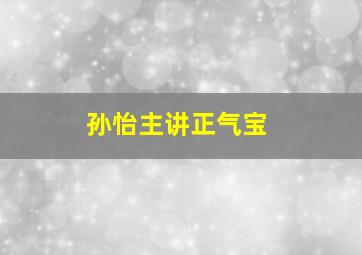 孙怡主讲正气宝